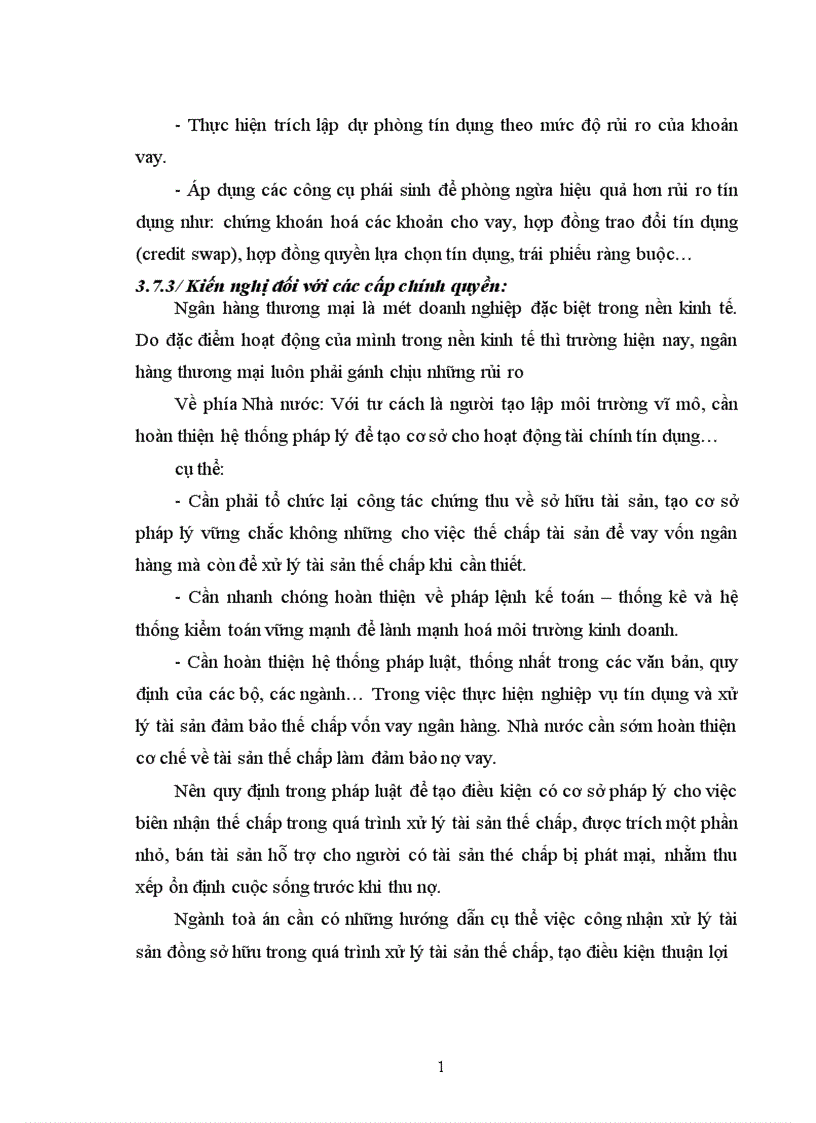 - Thực hiện trích lập dự phòng tín dụng theo mức độ rủi ro của khoản vay.

- Áp dụng các công cụ phái sinh để phòng ngừa hiệu quả hơn rủi ro tín dụng như: chứng khoán hoá các khoản cho vay, hợp đồng trao đổi tín dụng (credit swap), hợp đồng quyền lựa chọn tín dụng, trái phiếu ràng buộc…

3.7.3/ Kiến nghị đối với các cấp chính quyền:

Ngân hàng thương mại là mét doanh nghiệp đặc biệt trong nền kinh tế. Do đặc điểm hoạt động của mình trong nền kinh tế thì trường hiện nay, ngân hàng thương mại luôn phải gánh chịu những rủi ro

Về phía Nhà nước: Với tư cách là người tạo lập môi trường vĩ mô, cần hoàn thiện hệ thống pháp lý để tạo cơ sở cho hoạt động tài chính tín dụng…

cụ thể:

- Cần phải tổ chức lại công tác chứng thu về sở hữu tài sản, tạo cơ sở pháp lý vững chắc không những cho việc thế chấp tài sản để vay vốn ngân hàng mà còn để xử lý tài sản thế chấp khi cần thiết.

- Cần nhanh chóng hoàn thiện về pháp lệnh kế toán – thống kê và hệ thống kiểm toán vững mạnh để lành mạnh hoá môi trường kinh doanh.

- Cần hoàn thiện hệ thống pháp luật, thống nhất trong các văn bản, quy định của các bộ, các ngành… Trong việc thực hiện nghiệp vụ tín dụng và xử lý tài sản đảm bảo thế chấp vốn vay ngân hàng. Nhà nước cần sớm hoàn thiện cơ chế về tài sản thế chấp làm đảm bảo nợ vay.

Nên quy định trong pháp luật để tạo điều kiện có cơ sở pháp lý cho việc biên nhận thế chấp trong quá trình xử lý tài sản thế chấp, được trích một phần nhỏ, bán tài sản hỗ trợ cho người có tài sản thé chấp bị phát mại, nhằm thu xếp ổn định cuộc sống trước khi thu nợ.

Ngành toà án cần có những hướng dẫn cụ thể việc công nhận xử lý tài sản đồng sở hữu trong quá trình xử lý tài sản thế chấp, tạo điều kiện thuận lợi

1